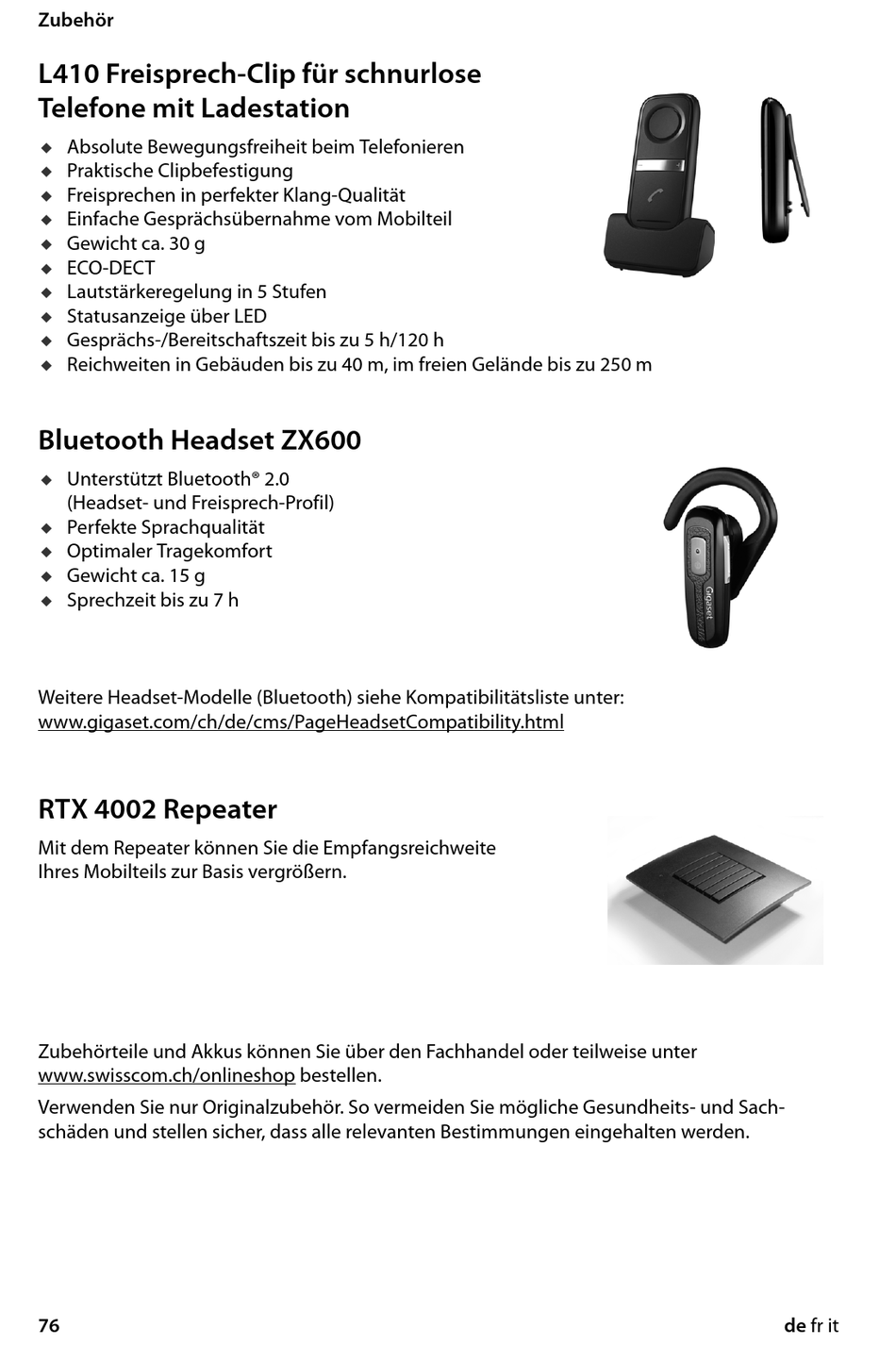 Zubehör

L410 Freisprech-Clip für schnurlose Telefone mit Ladestation

◆ Absolute Bewegungsfreiheit beim Telefonieren
◆ Praktische Clipbefestigung
◆ Freisprechen in perfekter Klang-Qualität
◆ Einfache Gesprächsübernahme vom Mobilteil
◆ Gewicht ca. 30 g
◆ ECO-DECT
◆ Lautstärkeregelung in 5 Stufen
◆ Statusanzeige über LED
◆ Gesprächs-/Bereitschaftszeit bis zu 5 h/120 h
◆ Reichweiten in Gebäuden bis zu 40 m, im freien Gelände bis zu 250 m

Bluetooth Headset ZX600

◆ Unterstützt Bluetooth® 2.0 (Headset- und Freisprech-Profil)
◆ Perfekte Sprachqualität
◆ Optimaler Tragekomfort
◆ Gewicht ca. 15 g
◆ Sprechzeit bis zu 7 h

Gigaset

Weitere Headset-Modelle (Bluetooth) siehe Kompatibilitätsliste unter:
www.gigaset.com/ch/de/cms/PageHeadsetCompatibility.html

RTX 4002 Repeater

Mit dem Repeater können Sie die Empfangsreichweite Ihres Mobilteils zur Basis vergrößern.

Zubehörteile und Akkus können Sie über den Fachhandel oder teilweise unter www.swisscom.ch/onlineshop bestellen.

Verwenden Sie nur Originalzubehör. So vermeiden Sie mögliche Gesundheits- und Sachschäden und stellen sicher, dass alle relevanten Bestimmungen eingehalten werden.

76

de fr it